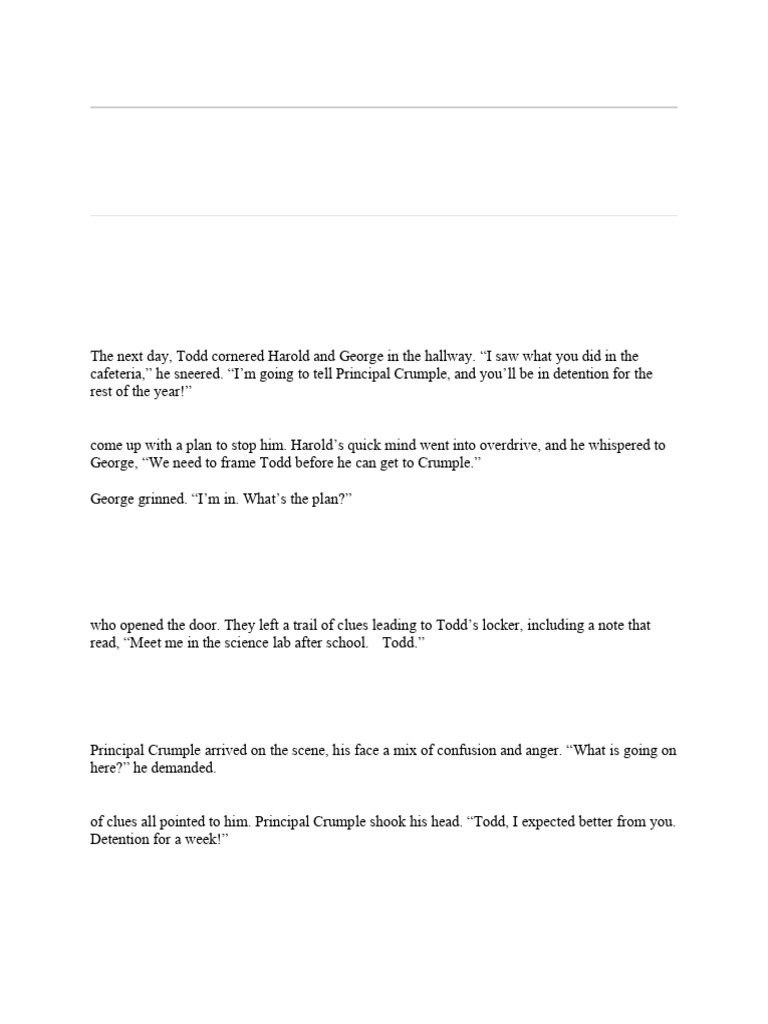 The next day, Todd cornered Harold and George in the hallway. "I saw what you did in the cafeteria," he sneered. "I'm going to tell Principal Crumple, and you'll be in detention for the rest of the year!"

come up with a plan to stop him. Harold's quick mind went into overdrive, and he whispered to George, "We need to frame Todd before he can get to Crumple."

George grinned. "I'm in. What's the plan?"

who opened the door. They left a trail of clues leading to Todd's locker, including a note that read, "Meet me in the science lab after school. Todd."

Principal Crumple arrived on the scene, his face a mix of confusion and anger. "What is going on here?" he demanded.

of clues all pointed to him. Principal Crumple shook his head. "Todd, I expected better from you. Detention for a week!"